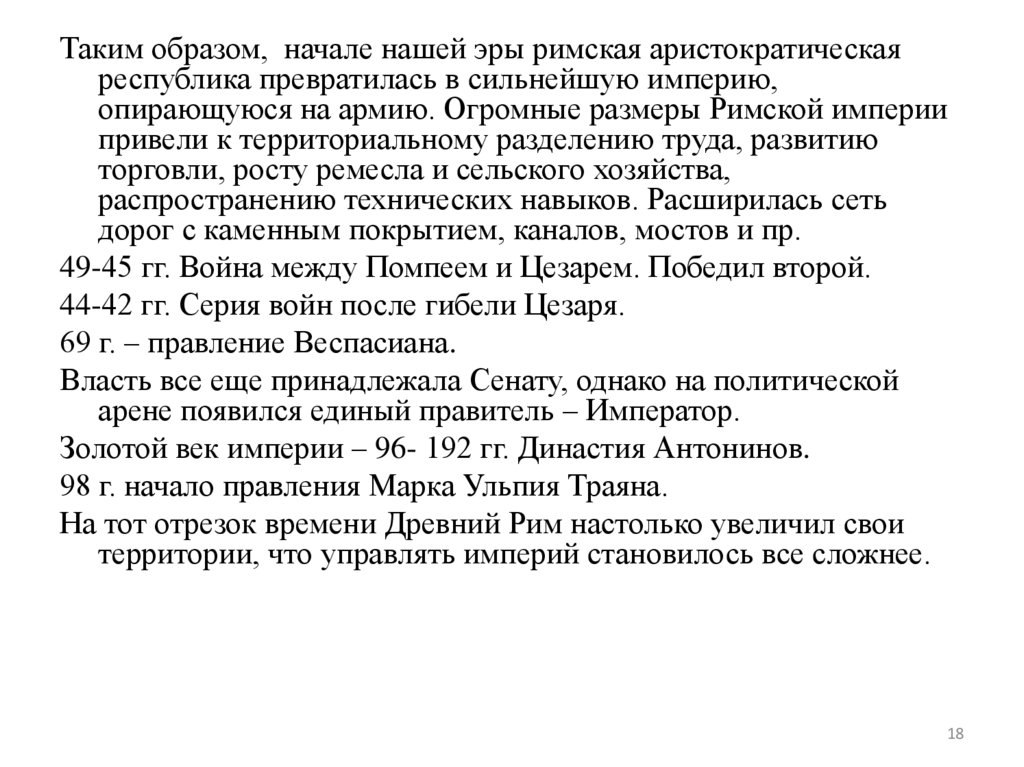 Таким образом,  начале нашей эры римская аристократическая республика превратилась в сильнейшую империю, опирающуюся на армию. Огромные размеры Римской империи привели к территориальному разделению труда, развитию торговли, росту ремесла и сельского хозяйства, распространению технических навыков. Расширилась сеть дорог с каменным покрытием, каналов, мостов и пр.

49-45 гг. Война между Помпеем и Цезарем. Победил второй.

44-42 гг. Серия войн после гибели Цезаря.

69 г. – правление Веспасиана.

Власть все еще принадлежала Сенату, однако на политической арене появился единый правитель – Император.

Золотой век империи – 96- 192 гг. Династия Антонинов.

98 г. начало правления Марка Ульпия Траяна.

На тот отрезок времени Древний Рим настолько увеличил свои территории, что управлять империй становилось все сложнее.

18